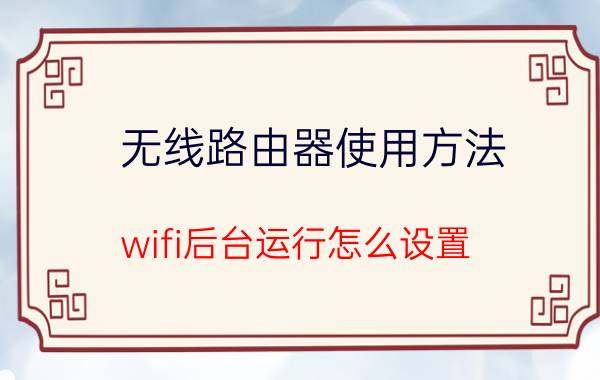 无线路由器使用方法

wifi后台运行怎么设置